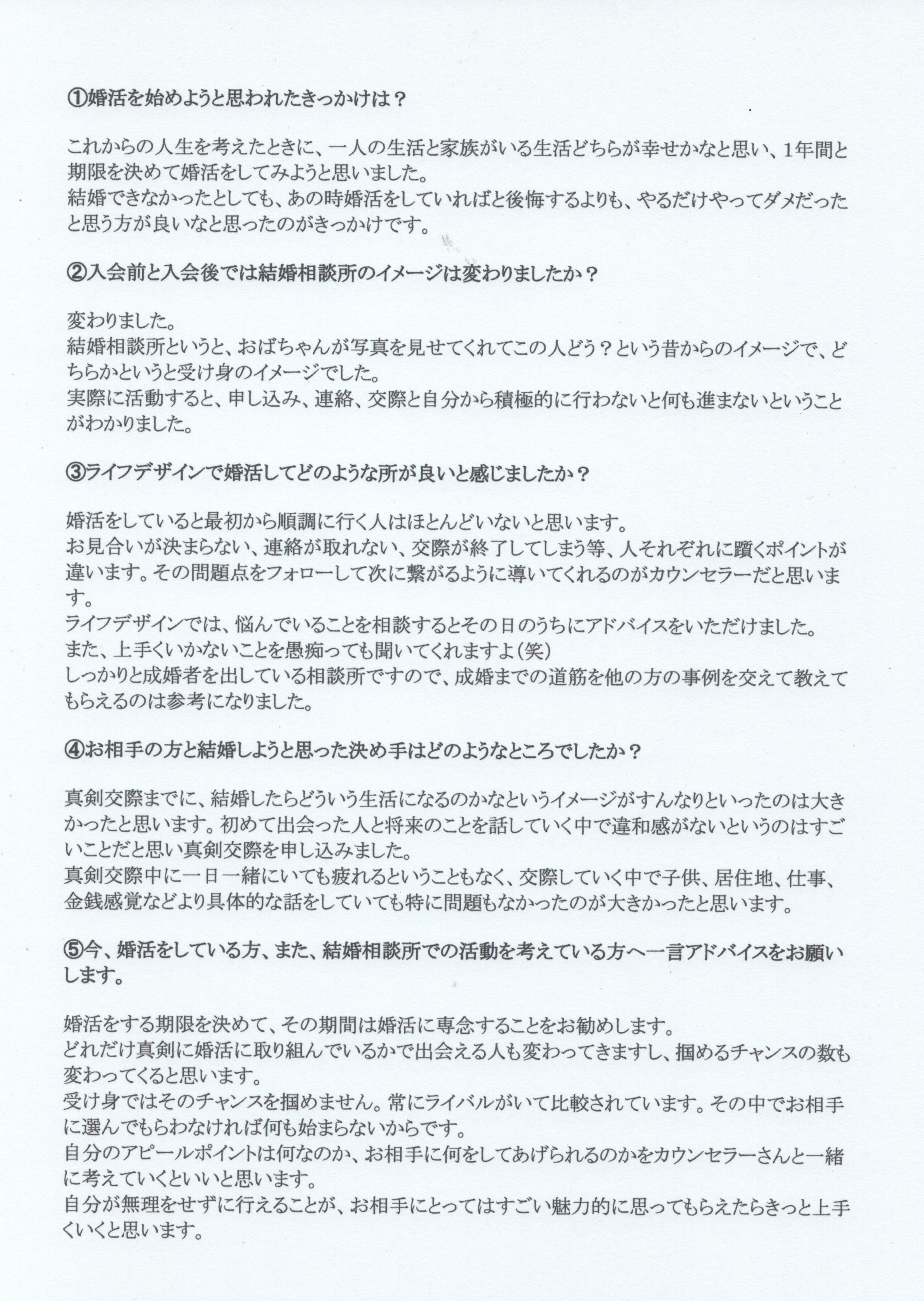 ①婚活を始めようと思われたきっかけは？

これからの人生を考えたときに、一人の生活と家族がいる生活どちらが幸せかなと思い、1年間と期限を決めて婚活をしてみようと思いました。
結婚できなかったとしても、あの時婚活をしていればと後悔するよりも、やるだけやってダメだったと思う方が良いなと思ったのがきっかけです。

②入会前と入会後では結婚相談所のイメージは変わりましたか？

変わりました。
結婚相談所というと、おばちゃんが写真を見せてくれてこの人どう？という昔からのイメージで、どちらかというと受け身のイメージでした。
実際に活動すると、申し込み、連絡、交際と自分から積極的に行わないと何も進まないということがわかりました。

③ライフデザインで婚活してどのような所が良いと感じましたか？

婚活をしていると最初から順調に行く人はほとんどいないと思います。
お見合いが決まらない、連絡が取れない、交際が終了してしまう等、人それぞれに躓くポイントが違います。その問題点をフォローして次に繋がるように導いてくれるのがカウンセラーだと思います。
ライフデザインでは、悩んでいることを相談するとその日のうちにアドバイスをいただけました。
また、上手くいかないことを愚痴っても聞いてくれますよ（笑）
しっかりと成婚者を出している相談所ですので、成婚までの道筋を他の方の事例を交えて教えてもらえるのは参考になりました。

④お相手の方と結婚しようと思った決め手はどのようなところでしたか？

真剣交際までに、結婚したらどういう生活になるのかなというイメージがすんなりといったのは大きかったと思います。初めて出会った人と将来のことを話していく中で違和感がないというのはすごいことだと思い真剣交際を申し込みました。
真剣交際中に一日一緒にいても疲れるということもなく、交際していく中で子供、居住地、仕事、金銭感覚などより具体的な話をしていても特に問題もなかったのが大きかったと思います。

⑤今、婚活をしている方、また、結婚相談所での活動を考えている方へ一言アドバイスをお願いします。

婚活をする期限を決めて、その期間は婚活に専念することをお勧めします。
どれだけ真剣に婚活に取り組んでいるかで出会える人も変わってきますし、掴めるチャンスの数も変わってくると思います。
受け身ではそのチャンスを掴めません。常にライバルがいて比較されています。その中でお相手に選んでもらわなければ何も始まらないからです。
自分のアピールポイントは何なのか、お相手に何をしてあげられるのかをカウンセラーさんと一緒に考えていくといいと思います。
自分が無理をせずに行えることが、お相手にとってはすごい魅力的に思ってもらえたらきっと上手くいくと思います。